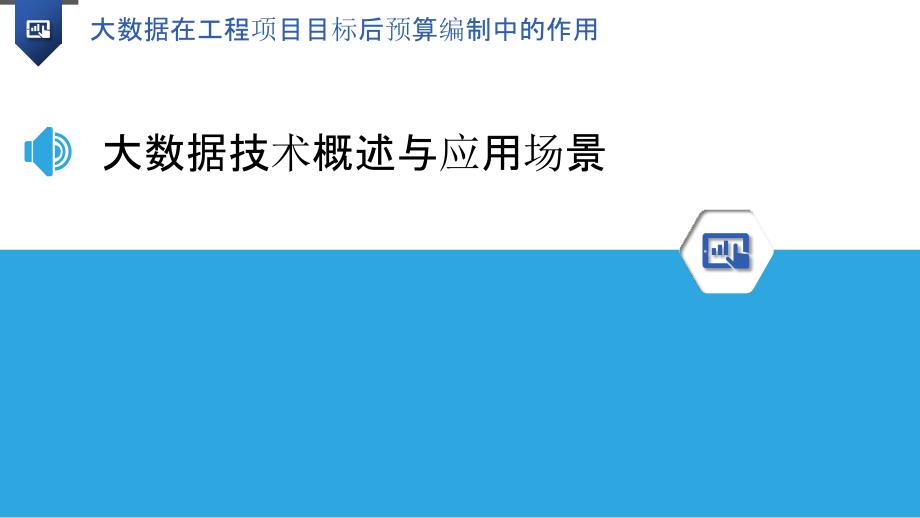 大数据在工程项目目标后预算编制中的作用

大数据技术概述与应用场景